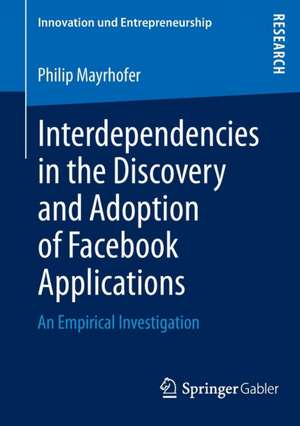 Innovation und Entrepreneurship

RESEARCH

Philip Mayrhofer

Interdependencies in the Discovery and Adoption of Facebook Applications

An Empirical Investigation

Springer Gabler